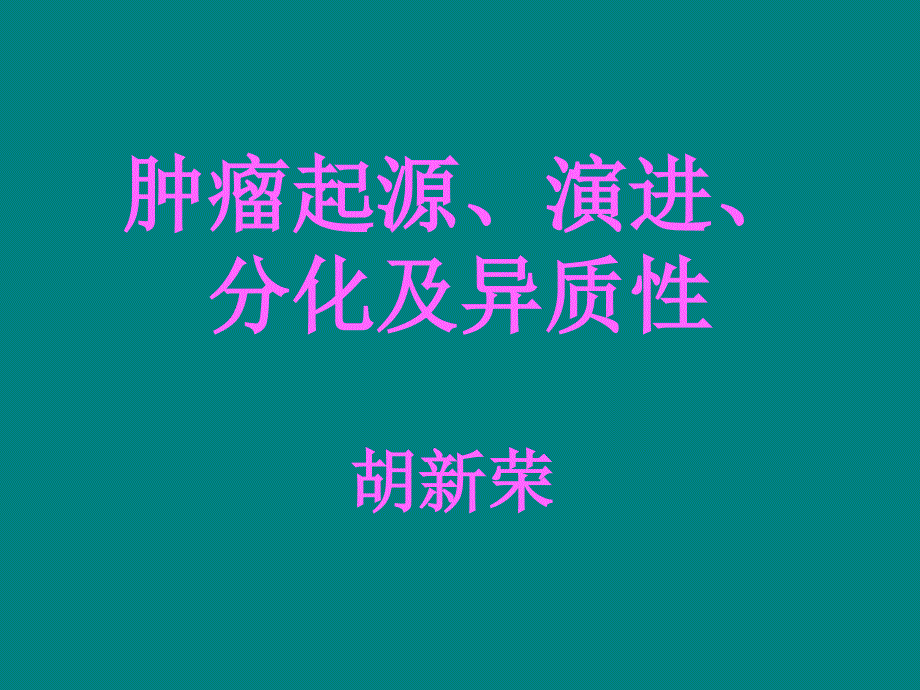 肿瘤起源、演进、分化及异质性

胡新荣